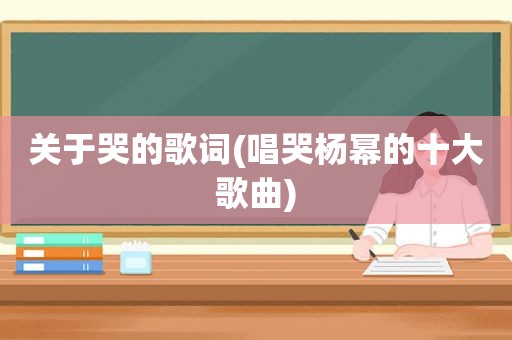 关于哭的歌词(唱哭杨幂的十大歌曲)